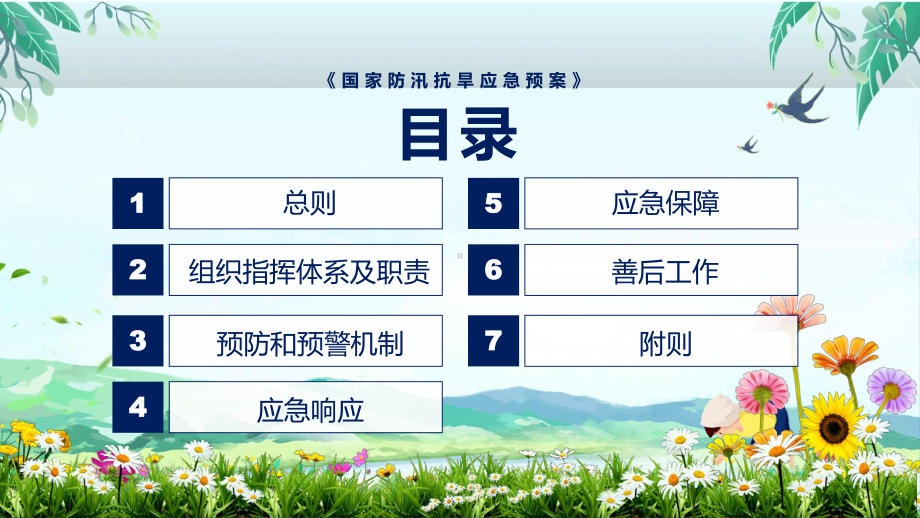 《国家防汛抗旱应急预案》

目录

1 总则

2 组织指挥体系及职责

3 预防和预警机制

4 应急响应

5 应急保障

6 善后工作

7 附则